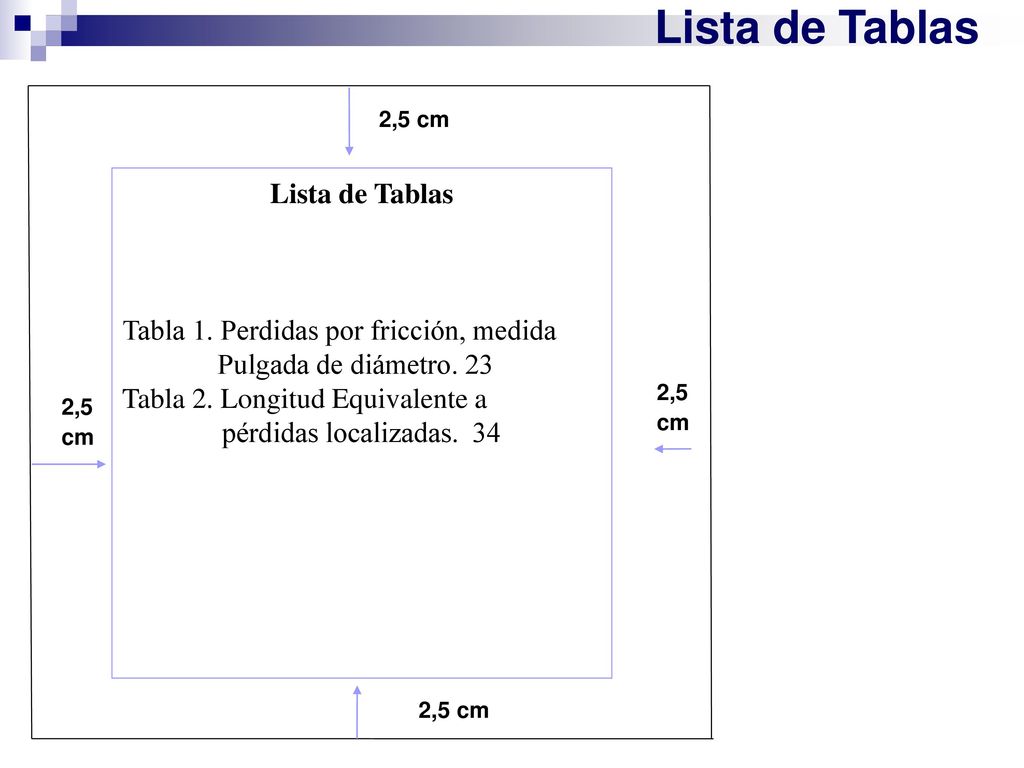 Lista de Tablas

2,5 cm

Lista de Tablas

Tabla 1. Perdidas por fricción, medida Pulgada de diámetro. 23
Tabla 2. Longitud Equivalente a pérdidas localizadas. 34

2,5 cm

2,5 cm

2,5 cm